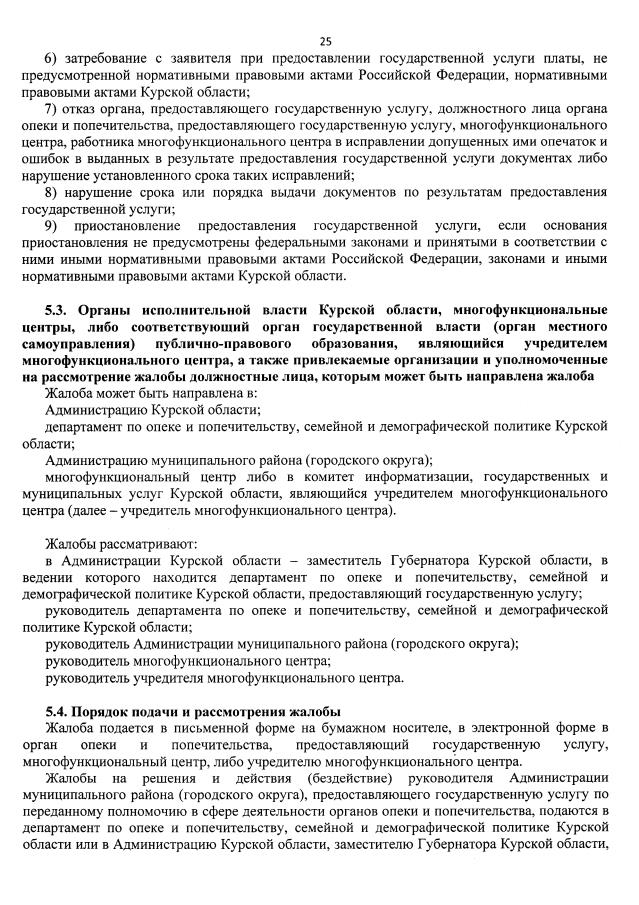 25

6) затребование с заявителя при предоставлении государственной услуги платы, не предусмотренной нормативными правовыми актами Российской Федерации, нормативными правовыми актами Курской области;

7) отказ органа, предоставляющего государственную услугу, должностного лица органа опеки и попечительства, предоставляющего государственную услугу, многофункционального центра, работника многофункционального центра в исправлении допущенных ими опечаток и ошибок в выданных в результате предоставления государственной услуги документах либо нарушение установленного срока таких исправлений;

8) нарушение срока или порядка выдачи документов по результатам предоставления государственной услуги;

9) приостановление предоставления государственной услуги, если основания приостановления не предусмотрены федеральными законами и принятыми в соответствии с ними иными нормативными правовыми актами Российской Федерации, законами и иными нормативными правовыми актами Курской области.

5.3. Органы исполнительной власти Курской области, многофункциональные центры, либо соответствующий орган государственной власти (орган местного самоуправления) публично-правового образования, являющийся учредителем многофункционального центра, а также привлекаемые организации и уполномоченные на рассмотрение жалобы должностные лица, которым может быть направлена жалоба

Жалоба может быть направлена в:

Администрацию Курской области;

департамент по опеке и попечительству, семейной и демографической политике Курской области;

Администрацию муниципального района (городского округа);

многофункциональный центр либо в комитет информатизации, государственных и муниципальных услуг Курской области, являющийся учредителем многофункционального центра (далее – учредитель многофункционального центра).

Жалобы рассматривают:

в Администрации Курской области – заместитель Губернатора Курской области, в ведении которого находится департамент по опеке и попечительству, семейной и демографической политике Курской области, предоставляющий государственную услугу;

руководитель департамента по опеке и попечительству, семейной и демографической политике Курской области;

руководитель Администрации муниципального района (городского округа);

руководитель многофункционального центра;

руководитель учредителя многофункционального центра.

5.4. Порядок подачи и рассмотрения жалобы

Жалоба подается в письменной форме на бумажном носителе, в электронной форме в орган опеки и попечительства, предоставляющий государственную услугу, многофункциональный центр, либо учредителю многофункционального центра.

Жалобы на решения и действия (бездействие) руководителя Администрации муниципального района (городского округа), предоставляющего государственную услугу по переданному полномочию в сфере деятельности органов опеки и попечительства, подаются в департамент по опеке и попечительству, семейной и демографической политике Курской области или в Администрацию Курской области, заместителю Губернатора Курской области,